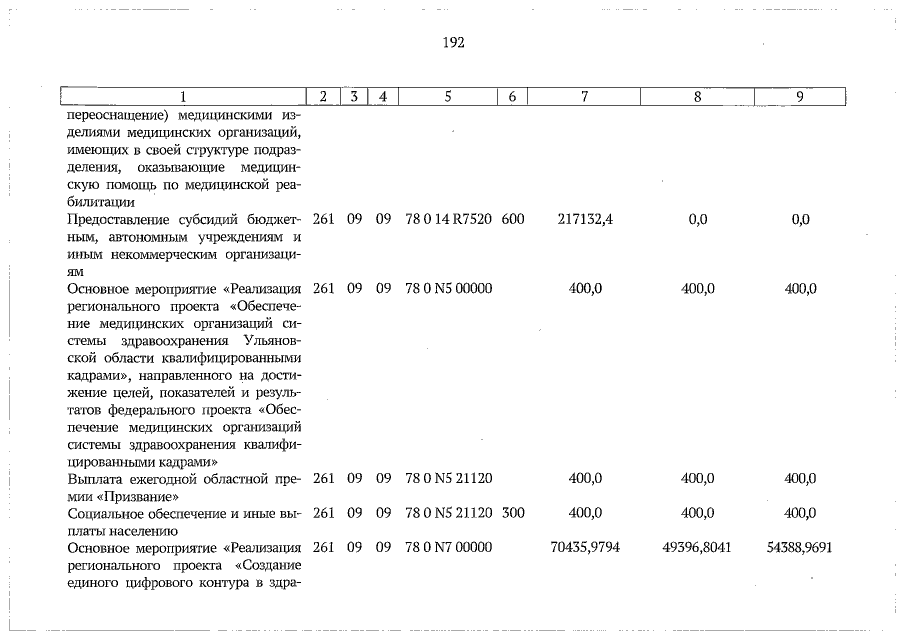 192

| 1 | 2 | 3 | 4 | 5 | 6 | 7 | 8 | 9 |
|---|---|---|---|---|---|---|---|---|
| переоснащение) медицинскими изделиями медицинских организаций, имеющих в своей структуре подразделения, оказывающие медицинскую помощь по медицинской реабилитации | | | | | | | | |
| Предоставление субсидий бюджетным, автономным учреждениям и иным некоммерческим организациям | 261 | 09 | 09 | 78 0 14 R7520 | 600 | 217132,4 | 0,0 | 0,0 |
| Основное мероприятие «Реализация регионального проекта «Обеспечение медицинских организаций системы здравоохранения Ульяновской области квалифицированными кадрами», направленного на достижение целей, показателей и результатов федерального проекта «Обеспечение медицинских организаций системы здравоохранения квалифицированными кадрами» | 261 | 09 | 09 | 78 0 N5 00000 | | 400,0 | 400,0 | 400,0 |
| Выплата ежегодной областной премии «Призвание» | 261 | 09 | 09 | 78 0 N5 21120 | | 400,0 | 400,0 | 400,0 |
| Социальное обеспечение и иные выплаты населению | 261 | 09 | 09 | 78 0 N5 21120 | 300 | 400,0 | 400,0 | 400,0 |
| Основное мероприятие «Реализация регионального проекта «Создание единого цифрового контура в здра- | 261 | 09 | 09 | 78 0 N7 00000 | | 70435,9794 | 49396,8041 | 54388,9691 |